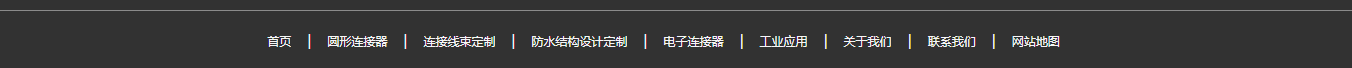 首页 | 圆形连接器 | 连接线束定制 | 防水结构设计定制 | 电子连接器 | 工业应用 | 关于我们 | 联系我们 | 网站地图